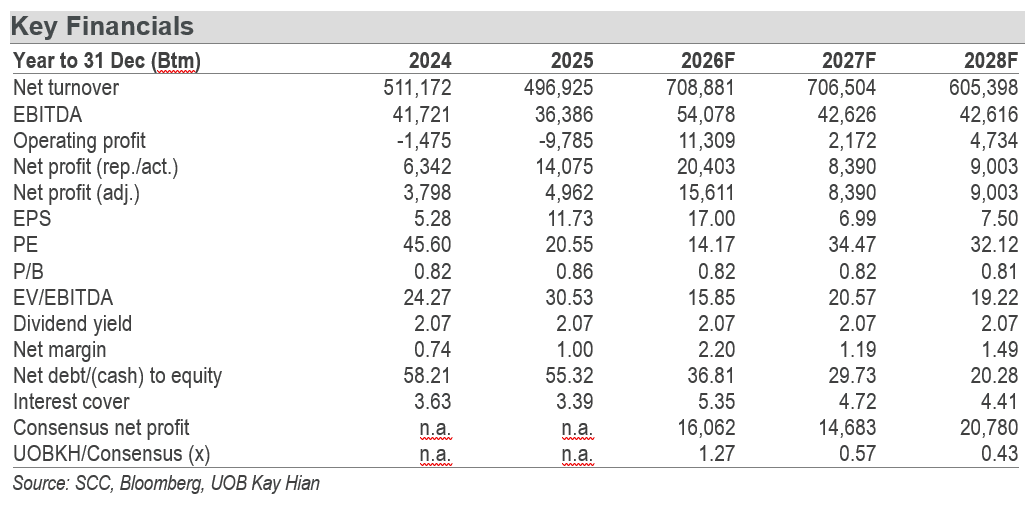 Key Financials

| Year to 31 Dec (Btm) | 2024 | 2025 | 2026F | 2027F | 2028F |
|---|---|---|---|---|---|
| Net turnover | 511,172 | 496,925 | 708,881 | 706,504 | 605,398 |
| EBITDA | 41,721 | 36,386 | 54,078 | 42,626 | 42,616 |
| Operating profit | -1,475 | -9,785 | 11,309 | 2,172 | 4,734 |
| Net profit (rep./act.) | 6,342 | 14,075 | 20,403 | 8,390 | 9,003 |
| Net profit (adj.) | 3,798 | 4,962 | 15,611 | 8,390 | 9,003 |
| EPS | 5.28 | 11.73 | 17.00 | 6.99 | 7.50 |
| PE | 45.60 | 20.55 | 14.17 | 34.47 | 32.12 |
| P/B | 0.82 | 0.86 | 0.82 | 0.82 | 0.81 |
| EV/EBITDA | 24.27 | 30.53 | 15.85 | 20.57 | 19.22 |
| Dividend yield | 2.07 | 2.07 | 2.07 | 2.07 | 2.07 |
| Net margin | 0.74 | 1.00 | 2.20 | 1.19 | 1.49 |
| Net debt/(cash) to equity | 58.21 | 55.32 | 36.81 | 29.73 | 20.28 |
| Interest cover | 3.63 | 3.39 | 5.35 | 4.72 | 4.41 |
| Consensus net profit | n.a. | n.a. | 16,062 | 14,683 | 20,780 |
| UOBKH/Consensus (x) | n.a. | n.a. | 1.27 | 0.57 | 0.43 |

Source: SCC, Bloomberg, UOB Kay Hian